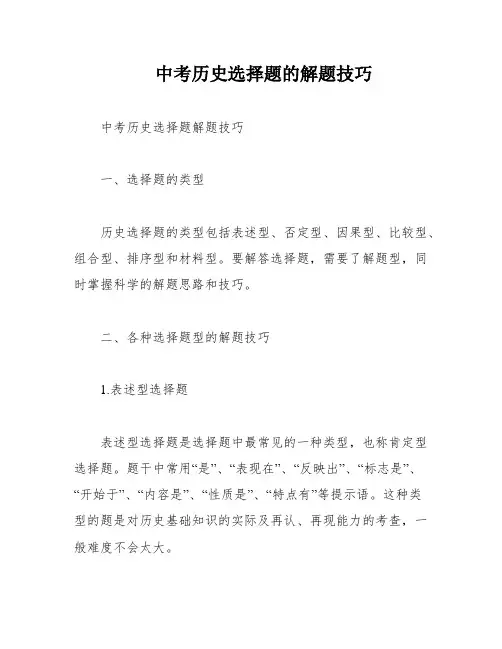 中考历史选择题的解题技巧

中考历史选择题解题技巧

一、选择题的类型

历史选择题的类型包括表述型、否定型、因果型、比较型、组合型、排序型和材料型。要解答选择题，需要了解题型，同时掌握科学的解题思路和技巧。

二、各种选择题型的解题技巧

1.表述型选择题

表述型选择题是选择题中最常见的一种类型，也称肯定型选择题。题干中常用“是”、“表现在”、“反映出”、“标志是”、“开始于”、“内容是”、“性质是”、“特点有”等提示语。这种类型的题是对历史基础知识的实际及再认、再现能力的考查，一般难度不会太大。